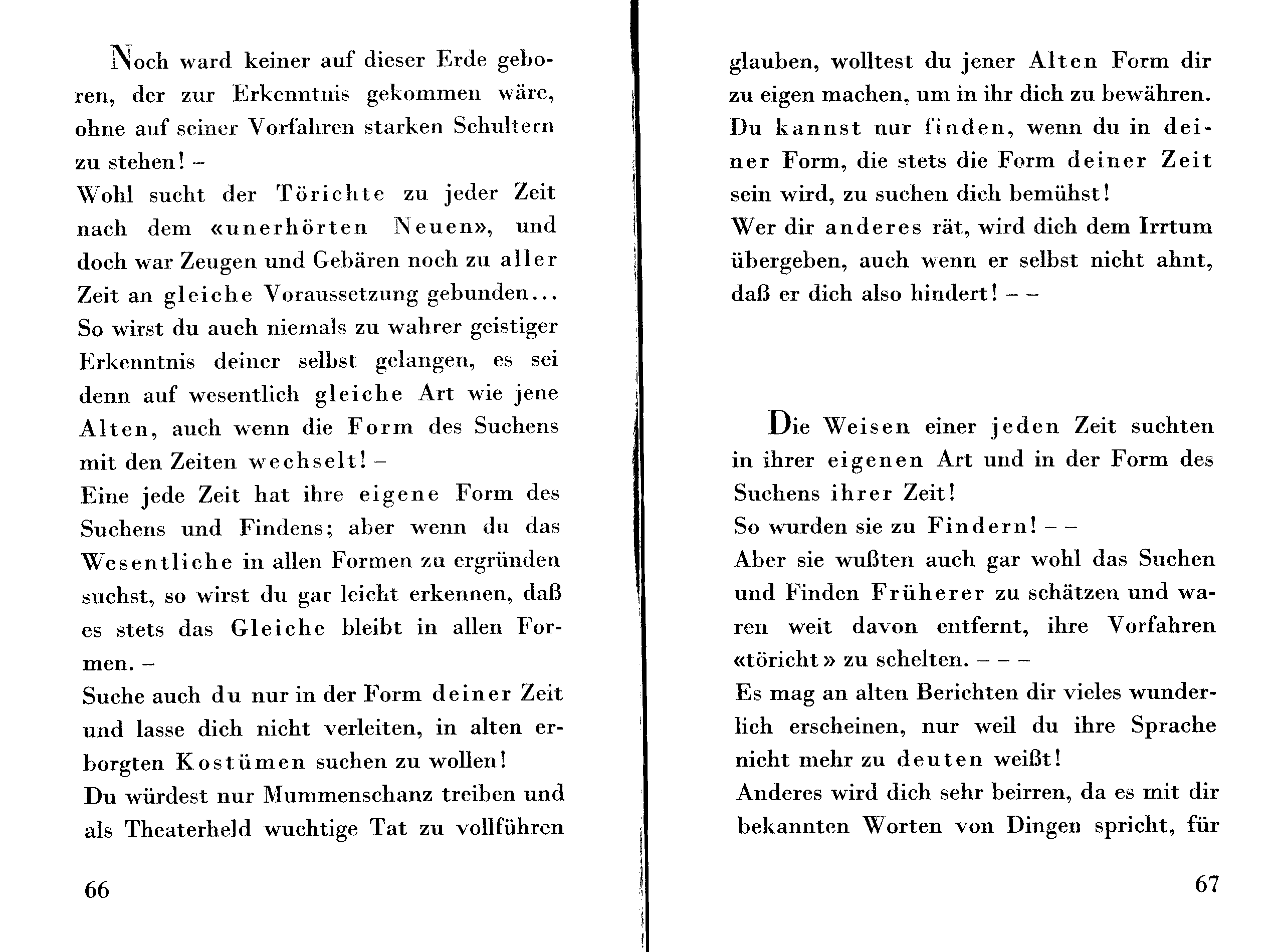 Noch ward keiner auf dieser Erde geboren, der zur Erkenntnis gekommen wäre, ohne auf seiner Vorfahren starken Schultern zu stehen! –
Wohl sucht der Törichte zu jeder Zeit nach dem «unerhörten Neuen», und doch war Zeugen und Gebären noch zu aller Zeit an gleiche Voraussetzung gebunden...
So wirst du auch niemals zu wahrer geistiger Erkenntnis deiner selbst gelangen, es sei denn auf wesentlich gleiche Art wie jene Alten, auch wenn die Form des Suchens mit den Zeiten wechselt! –
Eine jede Zeit hat ihre eigene Form des Suchens und Findens; aber wenn du das Wesentliche in allen Formen zu ergründen suchst, so wirst du gar leicht erkennen, daß es stets das Gleiche bleibt in allen Formen. –
Suche auch du nur in der Form deiner Zeit und lasse dich nicht verleiten, in alten erborgten Kostümen suchen zu wollen!
Du würdest nur Mummenschanz treiben und als Theaterheld wuchtige Tat zu vollführen

66

glauben, wolltest du jener Alten Form dir zu eigen machen, um in ihr dich zu bewähren.
Du kannst nur finden, wenn du in deiner Form, die stets die Form deiner Zeit sein wird, zu suchen dich bemühst!
Wer dir anderes rät, wird dich dem Irrtum übergeben, auch wenn er selbst nicht ahnt, daß er dich also hindert! – –

Die Weisen einer jeden Zeit suchten in ihrer eigenen Art und in der Form des Suchens ihrer Zeit!
So wurden sie zu Findern! – –
Aber sie wußten auch gar wohl das Suchen und Finden Früherer zu schätzen und waren weit davon entfernt, ihre Vorfahren «töricht» zu schelten. – – –
Es mag an alten Berichten dir vieles wunderlich erscheinen, nur weil du ihre Sprache nicht mehr zu deuten weißt!
Anderes wird dich sehr beirren, da es mit dir bekannten Worten von Dingen spricht, für

67